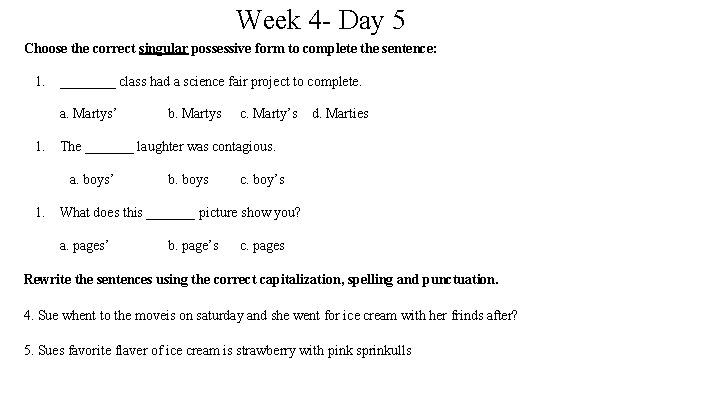 Week 4- Day 5

Choose the correct singular possessive form to complete the sentence:

1. ________ class had a science fair project to complete.

a. Martys' b. Martys c. Marty's d. Marties

1. The _______ laughter was contagious.

a. boys' b. boys c. boy's

1. What does this _______ picture show you?

a. pages' b. page's c. pages

Rewrite the sentences using the correct capitalization, spelling and punctuation.

4. Sue whent to the moveis on saturday and she went for ice cream with her frinds after?

5. Sues favorite flaver of ice cream is strawberry with pink sprinkulls